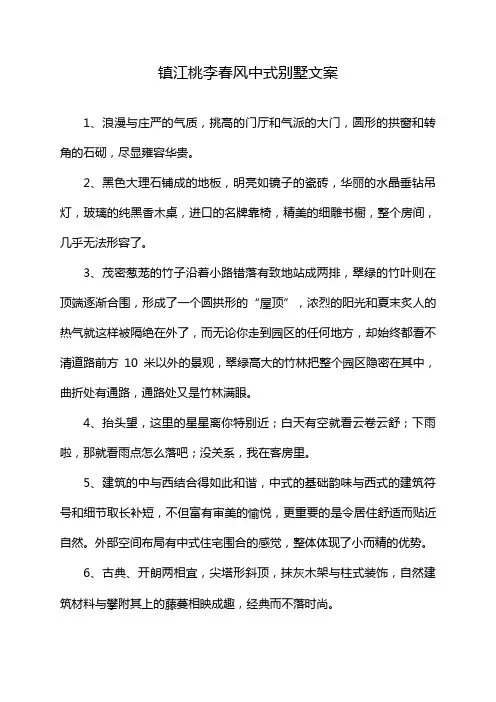 镇江桃李春风中式别墅文案

1、浪漫与庄严的气质，挑高的门厅和气派的大门，圆形的拱窗和转角的石砌，尽显雍容华贵。

2、黑色大理石铺成的地板，明亮如镜子的瓷砖，华丽的水晶垂钻吊灯，玻璃的纯黑香木桌，进口的名牌靠椅，精美的细雕书橱，整个房间，几乎无法形容了。

3、茂密葱茏的竹子沿着小路错落有致地站成两排，翠绿的竹叶则在顶端逐渐合围，形成了一个圆拱形的“屋顶”，浓烈的阳光和夏末炙人的热气就这样被隔绝在外了，而无论你走到园区的任何地方，却始终都看不清道路前方 10 米以外的景观，翠绿高大的竹林把整个园区隐密在其中，曲折处有通路，通路处又是竹林满眼。

4、抬头望，这里的星星离你特别近；白天有空就看云卷云舒；下雨啦，那就看雨点怎么落吧；没关系，我在客房里。

5、建筑的中与西结合得如此和谐，中式的基础韵味与西式的建筑符号和细节取长补短，不但富有审美的愉悦，更重要的是令居住舒适而贴近自然。外部空间布局有中式住宅围合的感觉，整体体现了小而精的优势。

6、古典、开朗两相宜，尖塔形斜顶，抹灰木架与柱式装饰，自然建筑材料与攀附其上的藤蔓相映成趣，经典而不落时尚。